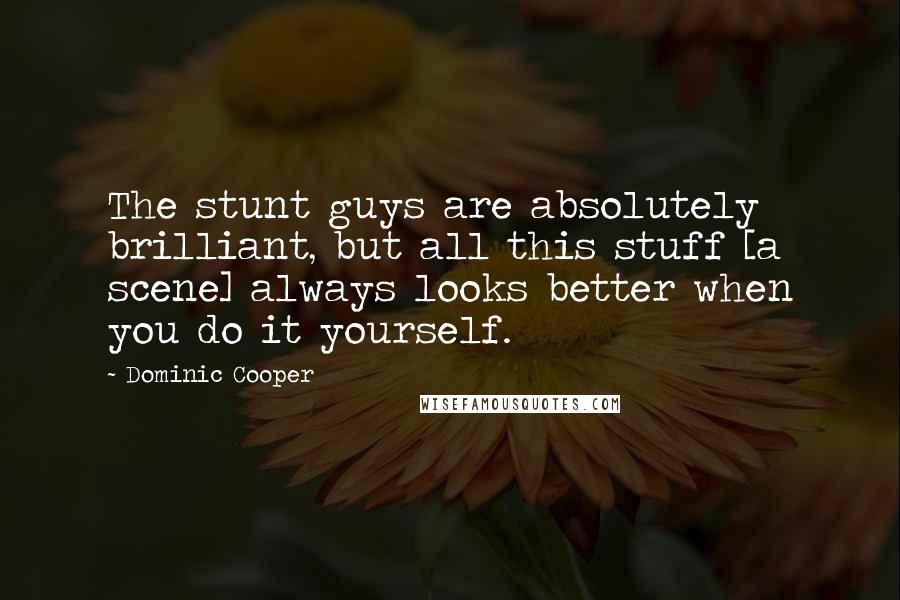 The stunt guys are absolutely brilliant, but all this stuff [a scene] always looks better when you do it yourself.

~ Dominic Cooper

WISEFAMOUSQUOTES.COM